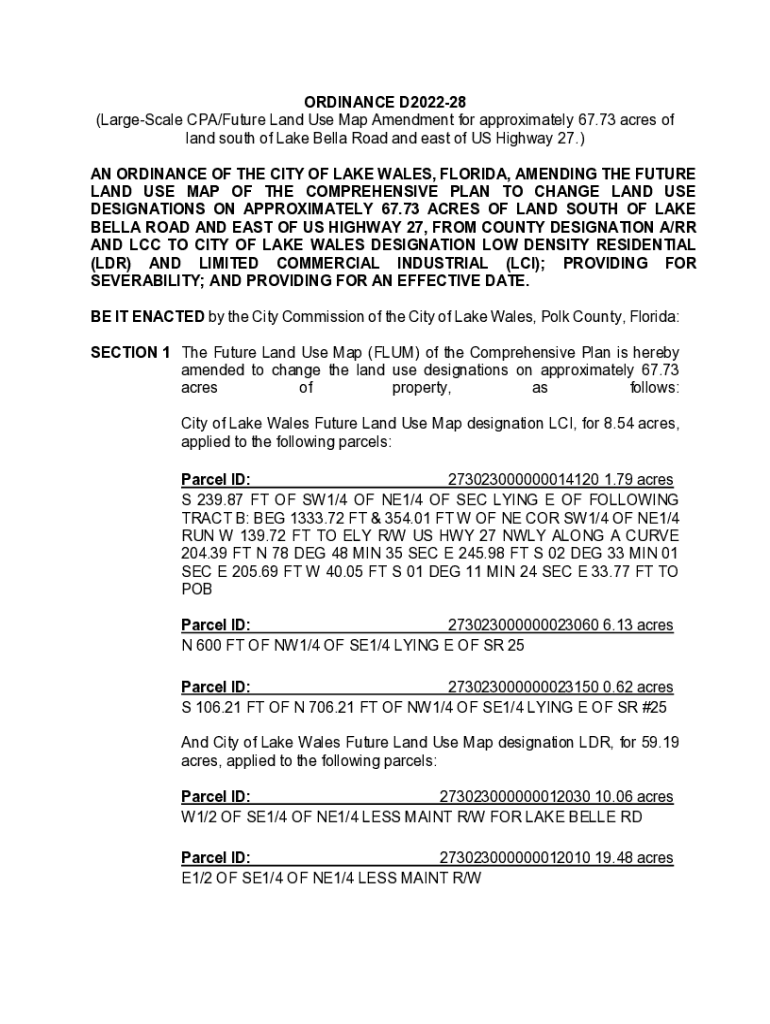 ORDINANCE D2022-28
(Large-Scale CPA/Future Land Use Map Amendment for approximately 67.73 acres of land south of Lake Bella Road and east of US Highway 27.)

AN ORDINANCE OF THE CITY OF LAKE WALES, FLORIDA, AMENDING THE FUTURE LAND USE MAP OF THE COMPREHENSIVE PLAN TO CHANGE LAND USE DESIGNATIONS ON APPROXIMATELY 67.73 ACRES OF LAND SOUTH OF LAKE BELLA ROAD AND EAST OF US HIGHWAY 27, FROM COUNTY DESIGNATION A/RR AND LCC TO CITY OF LAKE WALES DESIGNATION LOW DENSITY RESIDENTIAL (LDR) AND LIMITED COMMERCIAL INDUSTRIAL (LCI); PROVIDING FOR SEVERABILITY; AND PROVIDING FOR AN EFFECTIVE DATE.

BE IT ENACTED by the City Commission of the City of Lake Wales, Polk County, Florida:

SECTION 1 The Future Land Use Map (FLUM) of the Comprehensive Plan is hereby amended to change the land use designations on approximately 67.73 acres of property, as follows:

City of Lake Wales Future Land Use Map designation LCI, for 8.54 acres, applied to the following parcels:

Parcel ID: 273023000000014120 1.79 acres
S 239.87 FT OF SW1/4 OF NE1/4 OF SEC LYING E OF FOLLOWING TRACT B: BEG 1333.72 FT & 354.01 FT W OF NE COR SW1/4 OF NE1/4 RUN W 139.72 FT TO ELY R/W US HWY 27 NWLY ALONG A CURVE 204.39 FT N 78 DEG 48 MIN 35 SEC E 245.98 FT S 02 DEG 33 MIN 01 SEC E 205.69 FT W 40.05 FT S 01 DEG 11 MIN 24 SEC E 33.77 FT TO POB

Parcel ID: 273023000000023060 6.13 acres
N 600 FT OF NW1/4 OF SE1/4 LYING E OF SR 25

Parcel ID: 273023000000023150 0.62 acres
S 106.21 FT OF N 706.21 FT OF NW1/4 OF SE1/4 LYING E OF SR #25

And City of Lake Wales Future Land Use Map designation LDR, for 59.19 acres, applied to the following parcels:

Parcel ID: 273023000000012030 10.06 acres
W1/2 OF SE1/4 OF NE1/4 LESS MAINT R/W FOR LAKE BELLE RD

Parcel ID: 273023000000012010 19.48 acres
E1/2 OF SE1/4 OF NE1/4 LESS MAINT R/W